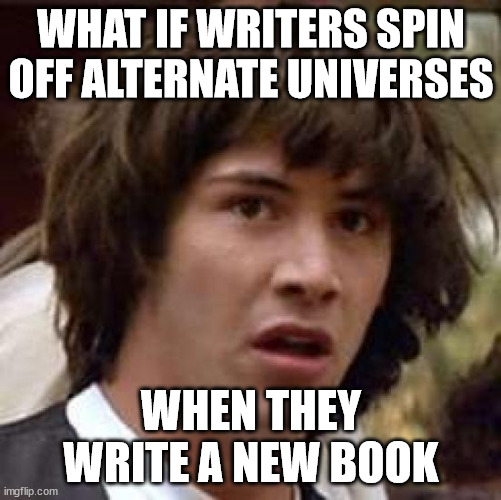 WHAT IF WRITERS SPIN OFF ALTERNATE UNIVERSES

WHEN THEY WRITE A NEW BOOK

imgflip.com